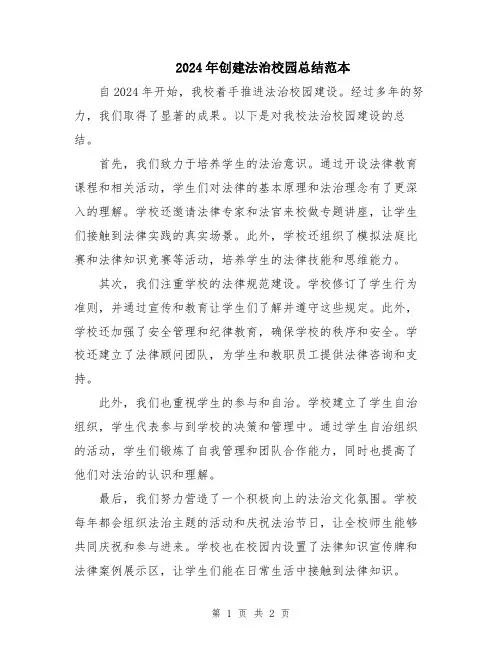 2024年创建法治校园总结范本

自2024年开始，我校着手推进法治校园建设。经过多年的努力，我们取得了显著的成果。以下是对我校法治校园建设的总结。

首先，我们致力于培养学生的法治意识。通过开设法律教育课程和相关活动，学生们对法律的基本原理和法治理念有了更深入的理解。学校还邀请法律专家和法官来校做专题讲座，让学生们接触到法律实践的真实场景。此外，学校还组织了模拟法庭比赛和法律知识竞赛等活动，培养学生的法律技能和思维能力。

其次，我们注重学校的法律规范建设。学校修订了学生行为准则，并通过宣传和教育让学生们了解并遵守这些规定。此外，学校还加强了安全管理和纪律教育，确保学校的秩序和安全。学校还建立了法律顾问团队，为学生和教职员工提供法律咨询和支持。

此外，我们也重视学生的参与和自治。学校建立了学生自治组织，学生代表参与到学校的决策和管理中。通过学生自治组织的活动，学生们锻炼了自我管理和团队合作能力，同时也提高了他们对法治的认识和理解。

最后，我们努力营造了一个积极向上的法治文化氛围。学校每年都会组织法治主题的活动和庆祝法治节日，让全校师生能够共同庆祝和参与进来。学校也在校园内设置了法律知识宣传牌和法律案例展示区，让学生们能在日常生活中接触到法律知识。

第 1 页 共 2 页